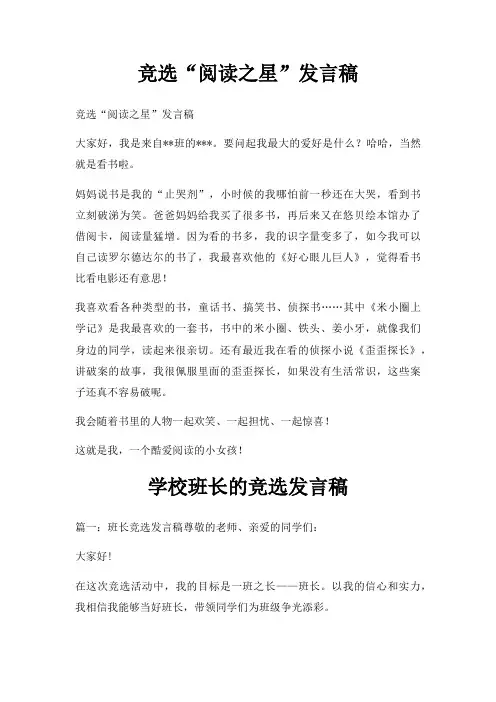 竞选“阅读之星”发言稿

竞选“阅读之星”发言稿

大家好，我是来自**班的***。要问起我最大的爱好是什么？哈哈，当然就是看书啦。

妈妈说书是我的“止哭剂”，小时候的我哪怕前一秒还在大哭，看到书立刻破涕为笑。爸爸妈妈给我买了很多书，再后来又在悠贝绘本馆办了借阅卡，阅读量猛增。因为看的书多，我的识字量变多了，如今我可以自己读罗尔德达尔的书了，我最喜欢他的《好心眼儿巨人》，觉得看书比看电影还有意思！

我喜欢看各种类型的书，童话书、搞笑书、侦探书……其中《米小圈上学记》是我最喜欢的一套书，书中的米小圈、铁头、姜小牙，就像我们身边的同学，读起来很亲切。还有最近我在看的侦探小说《歪歪探长》，讲破案的故事，我很佩服里面的歪歪探长，如果没有生活常识，这些案子还真不容易破呢。

我会随着书里的人物一起欢笑、一起担忧、一起惊喜！

这就是我，一个酷爱阅读的小女孩！

学校班长的竞选发言稿

篇一：班长竞选发言稿尊敬的老师、亲爱的同学们：

大家好！

在这次竞选活动中，我的目标是一班之长——班长。以我的信心和实力，我相信我能够当好班长，带领同学们为班级争光添彩。